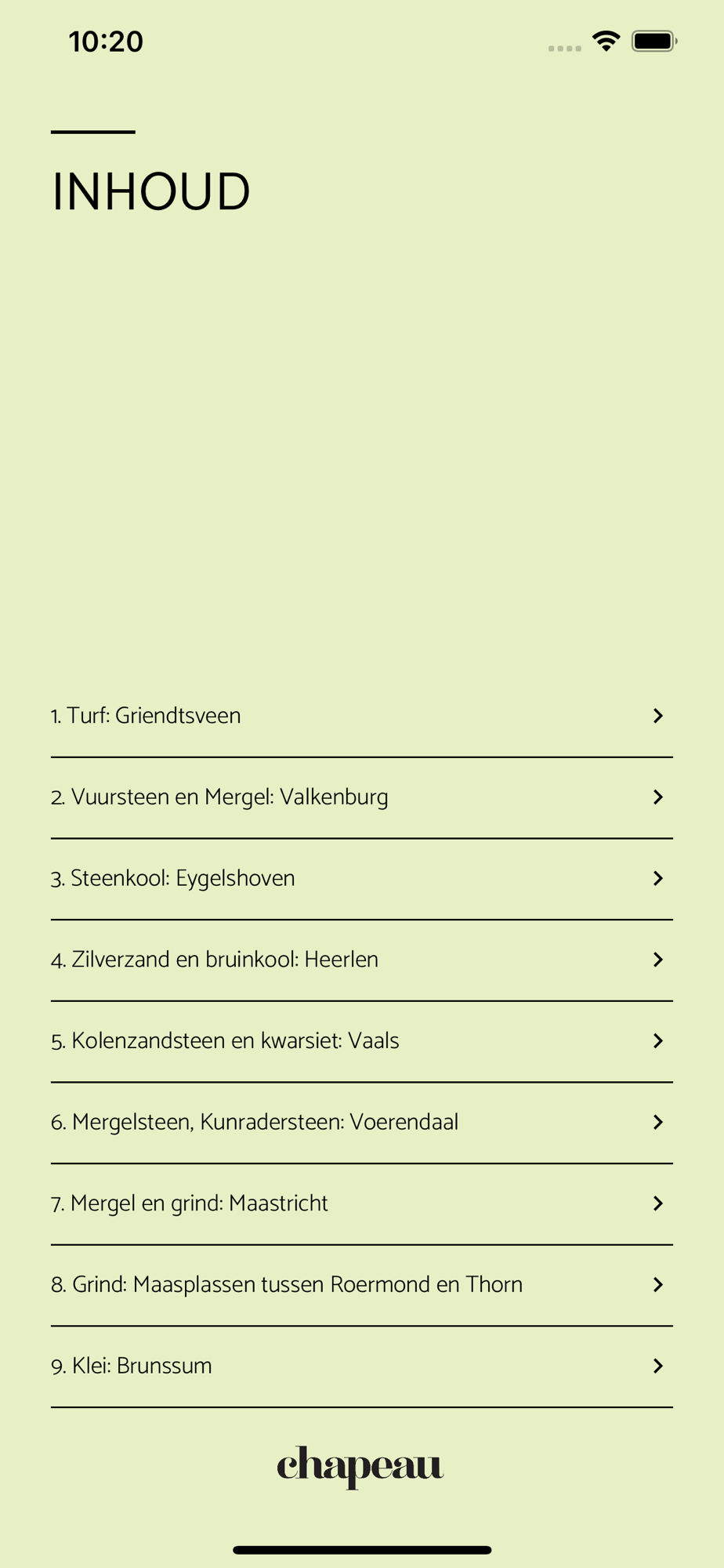 10:20

INHOUD

1. Turf: Griendtsveen

2. Vuursteen en Mergel: Valkenburg

3. Steenkool: Eygelshoven

4. Zilverzand en bruinkool: Heerlen

5. Kolenzandsteen en kwarsiet: Vaals

6. Mergelsteen, Kunradersteen: Voerendaal

7. Mergel en grind: Maastricht

8. Grind: Maasplassen tussen Roermond en Thorn

9. Klei: Brunssum

chapeau